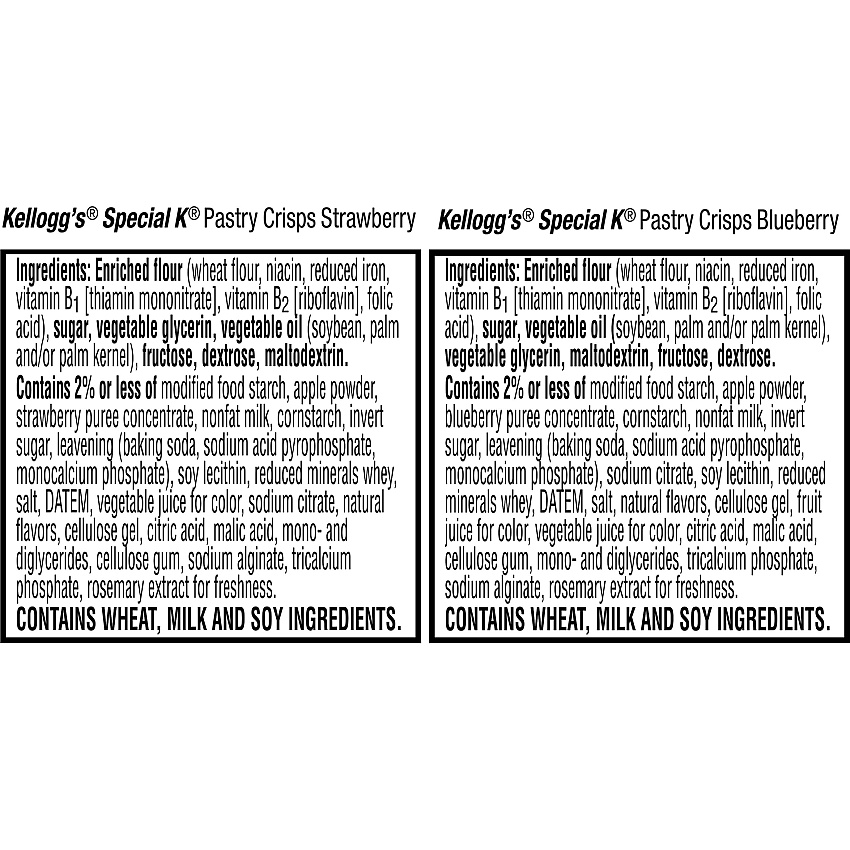 Kellogg's® Special K® Pastry Crisps Strawberry

Ingredients: Enriched flour (wheat flour, niacin, reduced iron, vitamin $B_1$ [thiamin mononitrate], vitamin $B_2$ [riboflavin], folic acid), sugar, vegetable glycerin, vegetable oil (soybean, palm and/or palm kernel), fructose, dextrose, maltodextrin.

Contains 2% or less of modified food starch, apple powder, strawberry puree concentrate, nonfat milk, cornstarch, invert sugar, leavening (baking soda, sodium acid pyrophosphate, monocalcium phosphate), soy lecithin, reduced minerals whey, salt, DATEM, vegetable juice for color, sodium citrate, natural flavors, cellulose gel, citric acid, malic acid, mono- and diglycerides, cellulose gum, sodium alginate, tricalcium phosphate, rosemary extract for freshness.

CONTAINS WHEAT, MILK AND SOY INGREDIENTS.

Kellogg's® Special K® Pastry Crisps Blueberry

Ingredients: Enriched flour (wheat flour, niacin, reduced iron, vitamin $B_1$ [thiamin mononitrate], vitamin $B_2$ [riboflavin], folic acid), sugar, vegetable oil (soybean, palm and/or palm kernel), vegetable glycerin, maltodextrin, fructose, dextrose.

Contains 2% or less of modified food starch, apple powder, blueberry puree concentrate, cornstarch, nonfat milk, invert sugar, leavening (baking soda, sodium acid pyrophosphate, monocalcium phosphate), sodium citrate, soy lecithin, reduced minerals whey, DATEM, salt, natural flavors, cellulose gel, fruit juice for color, vegetable juice for color, citric acid, malic acid, cellulose gum, mono- and diglycerides, tricalcium phosphate, sodium alginate, rosemary extract for freshness.

CONTAINS WHEAT, MILK AND SOY INGREDIENTS.